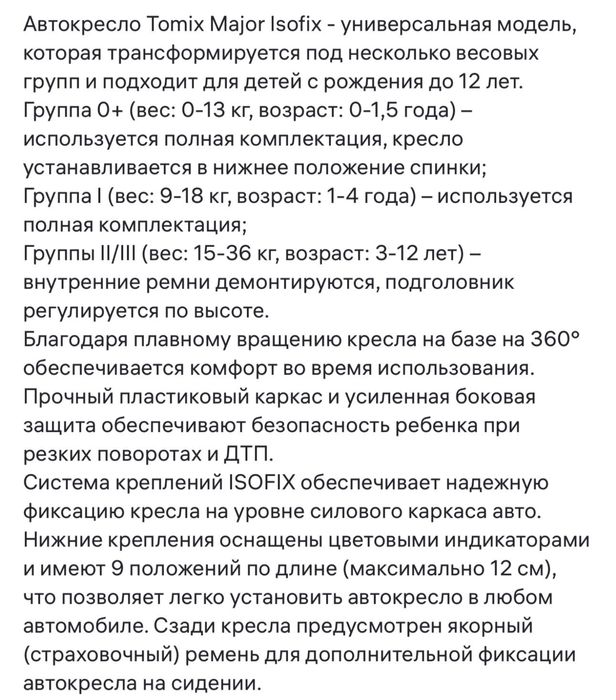 Автокресло Tomix Major Isofix - универсальная модель, которая трансформируется под несколько весовых групп и подходит для детей с рождения до 12 лет.
Группа 0+ (вес: 0-13 кг, возраст: 0-1,5 года) – используется полная комплектация, кресло устанавливается в нижнее положение спинки;
Группа I (вес: 9-18 кг, возраст: 1-4 года) – используется полная комплектация;
Группы II/III (вес: 15-36 кг, возраст: 3-12 лет) – внутренние ремни демонтируются, подголовник регулируется по высоте.
Благодаря плавному вращению кресла на базе на 360° обеспечивается комфорт во время использования.
Прочный пластиковый каркас и усиленная боковая защита обеспечивают безопасность ребенка при резких поворотах и ДТП.
Система креплений ISOFIX обеспечивает надежную фиксацию кресла на уровне силового каркаса авто.
Нижние крепления оснащены цветовыми индикаторами и имеют 9 положений по длине (максимально 12 см), что позволяет легко установить автокресло в любом автомобиле. Сзади кресла предусмотрен якорный (страховочный) ремень для дополнительной фиксации автокресла на сидении.